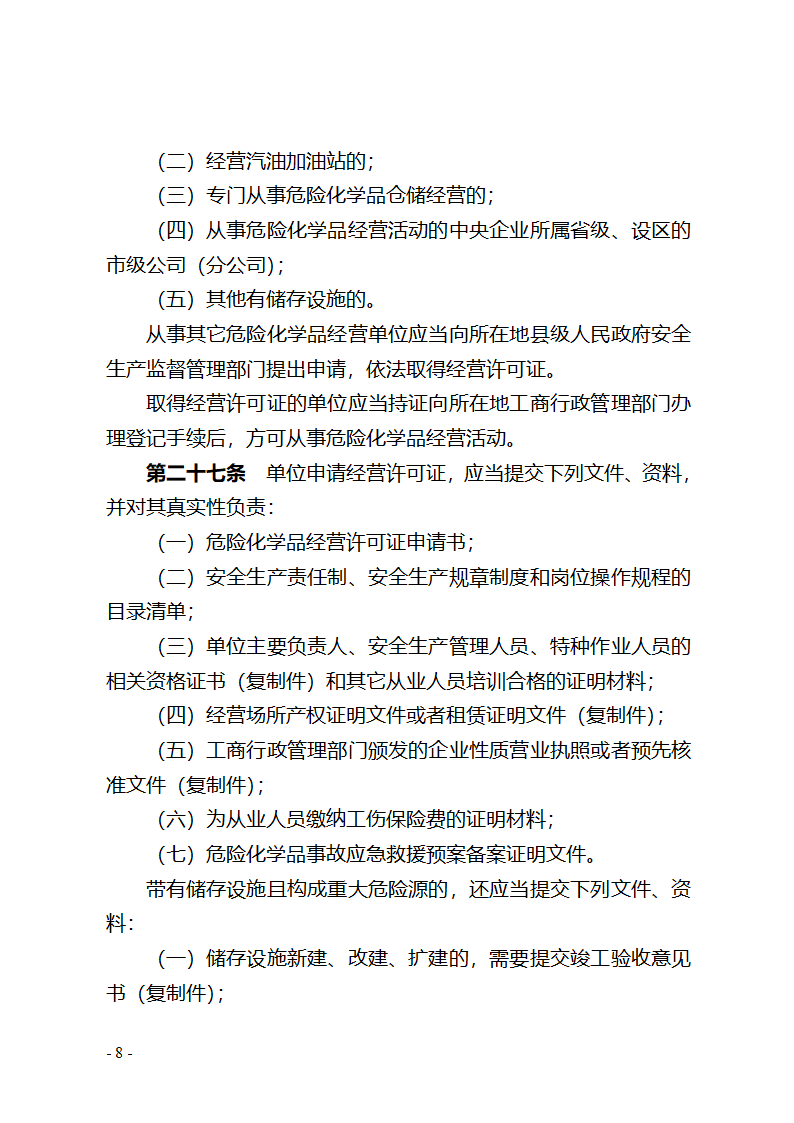 （二）经营汽油加油站的；

（三）专门从事危险化学品仓储经营的；

（四）从事危险化学品经营活动的中央企业所属省级、设区的市级公司（分公司）；

（五）其他有储存设施的。

从事其它危险化学品经营单位应当向所在地县级人民政府安全生产监督管理部门提出申请，依法取得经营许可证。

取得经营许可证的单位应当持证向所在地工商行政管理部门办理登记手续后，方可从事危险化学品经营活动。

第二十七条　单位申请经营许可证，应当提交下列文件、资料，并对其真实性负责：

（一）危险化学品经营许可证申请书；

（二）安全生产责任制、安全生产规章制度和岗位操作规程的目录清单；

（三）单位主要负责人、安全生产管理人员、特种作业人员的相关资格证书（复制件）和其它从业人员培训合格的证明材料；

（四）经营场所产权证明文件或者租赁证明文件（复制件）；

（五）工商行政管理部门颁发的企业性质营业执照或者预先核准文件（复制件）；

（六）为从业人员缴纳工伤保险费的证明材料；

（七）危险化学品事故应急救援预案备案证明文件。

带有储存设施且构成重大危险源的，还应当提交下列文件、资料：

（一）储存设施新建、改建、扩建的，需要提交竣工验收意见书（复制件）；

- 8 -